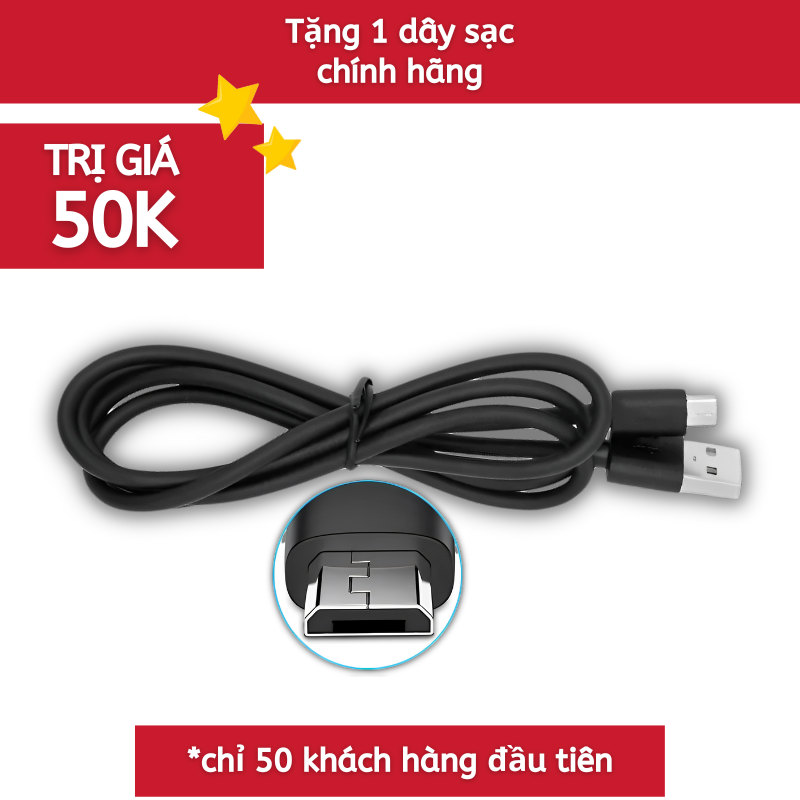 Tặng 1 dây sạc chính hãng

TRỊ GIÁ 50K

*chỉ 50 khách hàng đầu tiên